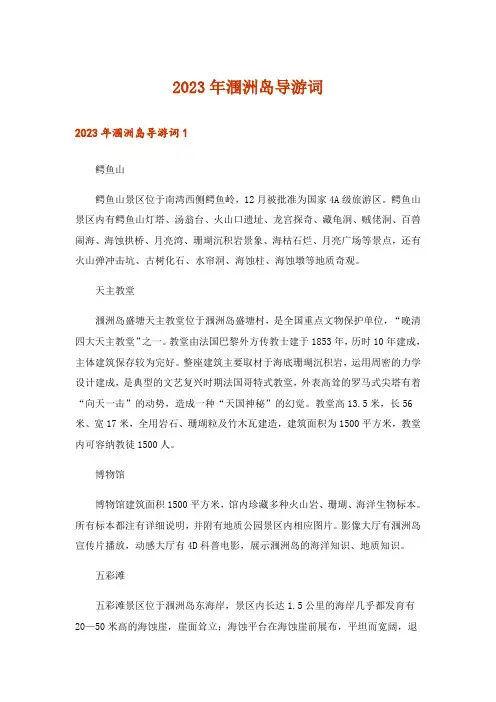 2023年涠洲岛导游词

2023年涠洲岛导游词1

鳄鱼山

鳄鱼山景区位于南湾西侧鳄鱼岭，12月被批准为国家4A级旅游区。鳄鱼山景区内有鳄鱼山灯塔、汤翁台、火山口遗址、龙宫探奇、藏龟洞、贼佬洞、百兽闹海、海蚀拱桥、月亮湾、珊瑚沉积岩景象、海枯石烂、月亮广场等景点，还有火山弹冲击坑、古树化石、水帘洞、海蚀柱、海蚀墩等地质奇观。

天主教堂

涠洲岛盛塘天主教堂位于涠洲岛盛塘村，是全国重点文物保护单位，“晚清四大天主教堂”之一。教堂由法国巴黎外方传教士建于1853年，历时10年建成，主体建筑保存较为完好。整座建筑主要取材于海底珊瑚沉积岩，运用周密的力学设计建成，是典型的文艺复兴时期法国哥特式教堂，外表高耸的罗马式尖塔有着“向天一击”的动势，造成一种“天国神秘”的幻觉。教堂高13.5米，长56米、宽17米，全用岩石、珊瑚粒及竹木瓦建造，建筑面积为1500平方米，教堂内可容纳教徒1500人。

博物馆

博物馆建筑面积1500平方米，馆内珍藏多种火山岩、珊瑚、海洋生物标本。所有标本都注有详细说明，并附有地质公园景区内相应图片。影像大厅有涠洲岛宣传片播放，动感大厅有4D科普电影，展示涠洲岛的海洋知识、地质知识。

五彩滩

五彩滩景区位于涠洲岛东海岸，景区内长达1.5公里的海岸几乎都发育有20—50米高的海蚀崖，崖面耸立；海蚀平台在海蚀崖前展布，平坦而宽阔，退